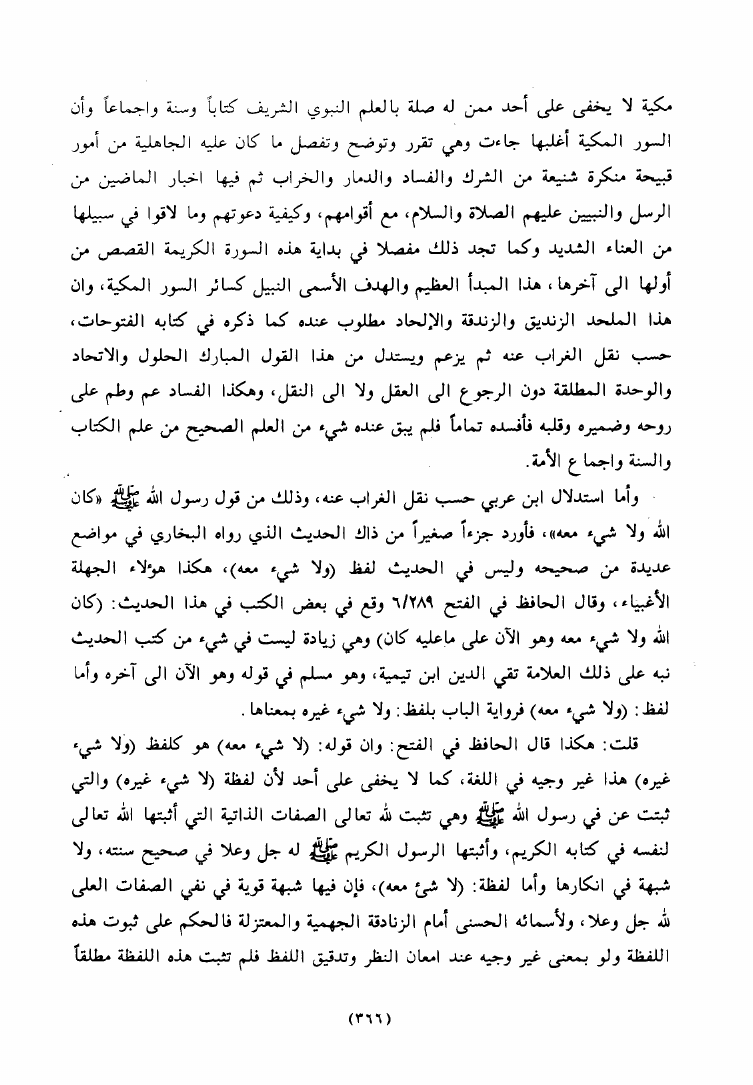 مكية لا يخفى على أحد ممن له صلة بالعلم النبوي الشريف كتاباً وسنة واجماعاً وأن السور المكية أغلبها جاءت وهي تقرر وتوضح وتفصل ما كان عليه الجاهلية من أمور قبيحة منكرة شنيعة من الشرك والفساد والدمار والخراب ثم فيها اخبار الماضين من الرسل والنبيين عليهم الصلاة والسلام، مع أقوامهم، وكيفية دعوتهم وما لاقوا في سبيلها من العناء الشديد وكما تجد ذلك مفصلا في بداية هذه السورة الكريمة القصص من أولها الى آخرها، هذا المبدأ العظيم والهدف الأسمى النبيل كسائر السور المكية، وان هذا الملحد الزنديق والزندقة والإلحاد مطلوب عنده كما ذكره في كتابه الفتوحات، حسب نقل الغراب عنه ثم يزعم ويستدل من هذا القول المبارك الحلول والاتحاد والوحدة المطلقة دون الرجوع الى العقل ولا الى النقل، وهكذا الفساد عم وطم على روحه وضميره وقلبه فأفسده تماماً فلم يبق عنده شيء من العلم الصحيح من علم الكتاب والسنة واجماع الأمة.

وأما استدلال ابن عربي حسب نقل الغراب عنه، وذلك من قول رسول الله ﷺ «كان الله ولا شيء معه»، فأورد جزءاً صغيراً من ذاك الحديث الذي رواه البخاري في مواضع عديدة من صحيحه وليس في الحديث لفظ (ولا شيء معه)، هكذا هؤلاء الجهلة الأغبياء، وقال الحافظ في الفتح ٦/٢٨٩ وقع في بعض الكتب في هذا الحديث: (كان الله ولا شيء معه وهو الآن على ماعليه كان) وهي زيادة ليست في شيء من كتب الحديث نبه على ذلك العلامة تقي الدين ابن تيمية، وهو مسلم في قوله وهو الآن الى آخره وأما لفظ: (ولا شيء معه) فرواية الباب بلفظ: ولا شيء غيره بمعناها.

قلت: هكذا قال الحافظ في الفتح: وان قوله: (لا شيء معه) هو كلفظ (ولا شيء غيره) هذا غير وجيه في اللغة، كما لا يخفى على أحد لأن لفظة (لا شيء غيره) والتي ثبتت عن في رسول الله ﷺ وهي تثبت لله تعالى الصفات الذاتية التي أثبتها الله تعالى لنفسه في كتابه الكريم، وأثبتها الرسول الكريم ﷺ له جل وعلا في صحيح سنته، ولا شبهة في انكارها وأما لفظة: (لا شئ معه)، فإن فيها شبهة قوية في نفي الصفات العلى لله جل وعلا، ولأسمائه الحسنى أمام الزنادقة الجهمية والمعتزلة فالحكم على ثبوت هذه اللفظة ولو بمعنى غير وجيه عند امعان النظر وتدقيق اللفظ فلم تثبت هذه اللفظة مطلقاً

(٣٦٦)